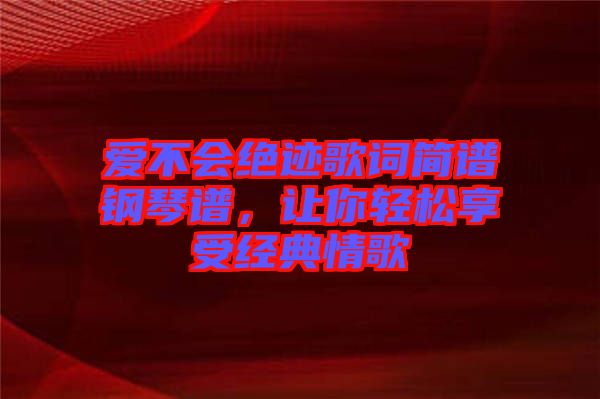 爱不会绝迹歌词简谱钢琴谱，让你轻松享受经典情歌